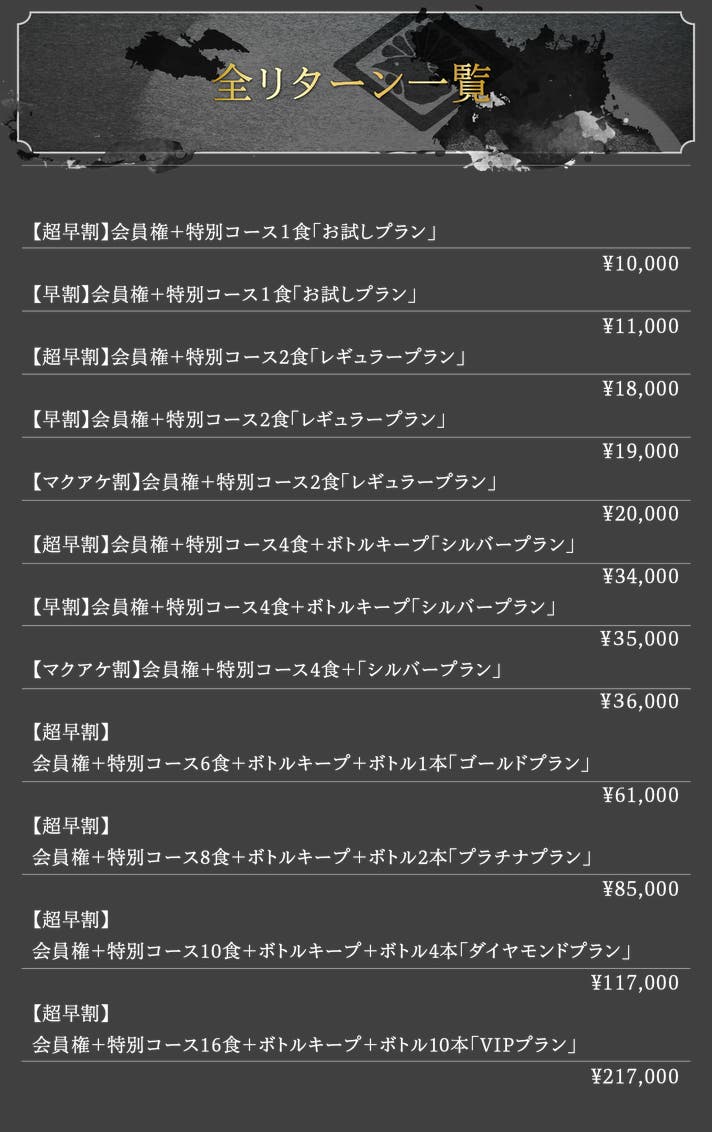 全リターン一覧

【超早割】会員権+特別コース1食「お試しプラン」

¥10,000

【早割】会員権+特別コース1食「お試しプラン」

¥11,000

【超早割】会員権+特別コース2食「レギュラープラン」

¥18,000

【早割】会員権+特別コース2食「レギュラープラン」

¥19,000

【マクアケ割】会員権+特別コース2食「レギュラープラン」

¥20,000

【超早割】会員権+特別コース4食+ボトルキープ「シルバープラン」

¥34,000

【早割】会員権+特別コース4食+ボトルキープ「シルバープラン」

¥35,000

【マクアケ割】会員権+特別コース4食+「シルバープラン」

¥36,000

【超早割】
会員権+特別コース6食+ボトルキープ+ボトル1本「ゴールドプラン」

¥61,000

【超早割】
会員権+特別コース8食+ボトルキープ+ボトル2本「プラチナプラン」

¥85,000

【超早割】
会員権+特別コース10食+ボトルキープ+ボトル4本「ダイヤモンドプラン」

¥117,000

【超早割】
会員権+特別コース16食+ボトルキープ+ボトル10本「VIPプラン」

¥217,000